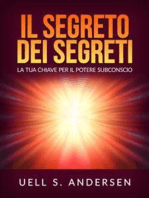 IL SEGRETO DEI SEGRETI

LA TUA CHIAVE PER IL POTERE SUBCONSCIO

UELL S. ANDERSEN